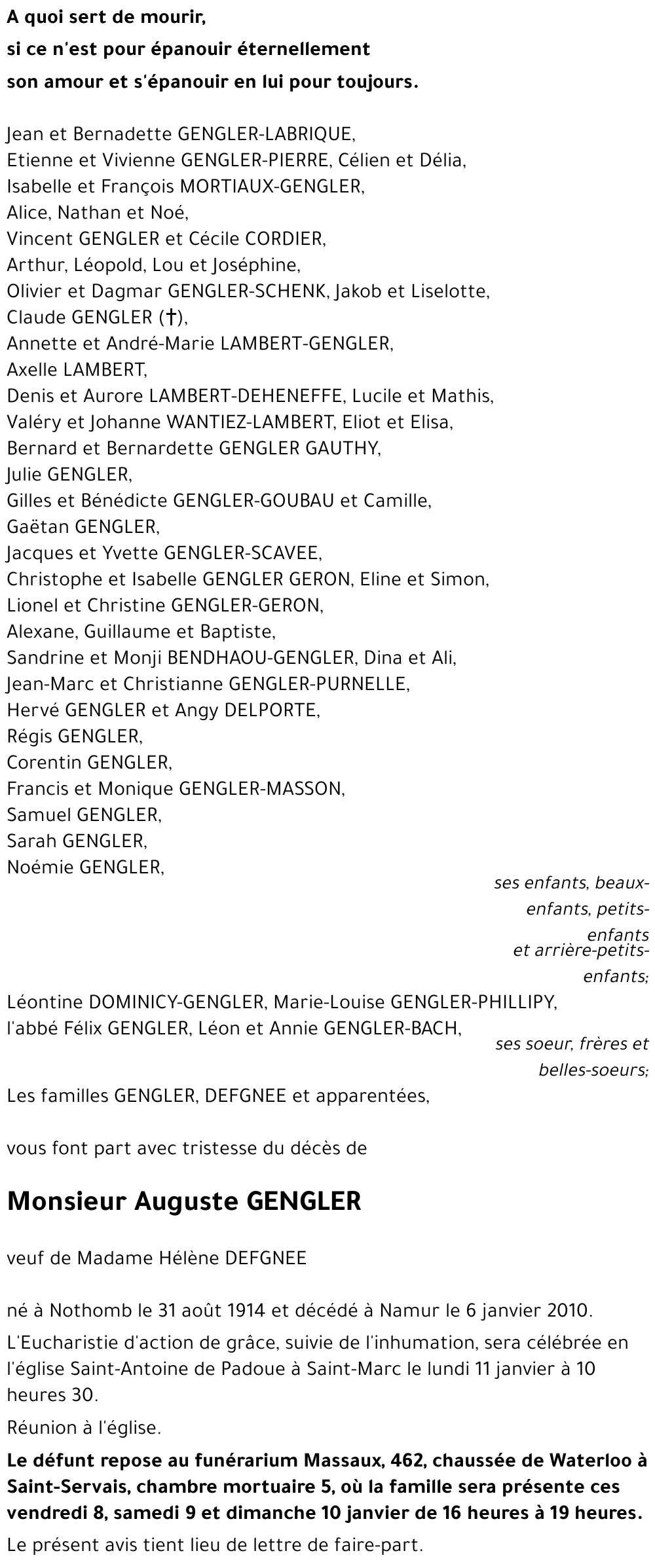 A quoi sert de mourir,
si ce n'est pour épanouir éternellement
son amour et s'épanouir en lui pour toujours.

Jean et Bernadette GENGLER-LABRIQUE,
Etienne et Vivienne GENGLER-PIERRE, Célien et Délia,
Isabelle et François MORTIAUX-GENGLER,
Alice, Nathan et Noé,
Vincent GENGLER et Cécile CORDIER,
Arthur, Léopold, Lou et Joséphine,
Olivier et Dagmar GENGLER-SCHENK, Jakob et Liselotte,
Claude GENGLER (†),
Annette et André-Marie LAMBERT-GENGLER,
Axelle LAMBERT,
Denis et Aurore LAMBERT-DEHENEFFE, Lucile et Mathis,
Valéry et Johanne WANTIEZ-LAMBERT, Eliot et Elisa,
Bernard et Bernardette GENGLER GAUTHY,
Julie GENGLER,
Gilles et Bénédicte GENGLER-GOUBAU et Camille,
Gaëtan GENGLER,
Jacques et Yvette GENGLER-SCAVEE,
Christophe et Isabelle GENGLER GERON, Eline et Simon,
Lionel et Christine GENGLER-GERON,
Alexane, Guillaume et Baptiste,
Sandrine et Monji BENDHAOU-GENGLER, Dina et Ali,
Jean-Marc et Christianne GENGLER-PURNELLE,
Hervé GENGLER et Angy DELPORTE,
Régis GENGLER,
Corentin GENGLER,
Francis et Monique GENGLER-MASSON,
Samuel GENGLER,
Sarah GENGLER,
Noémie GENGLER,
ses enfants, beaux-enfants, petits-enfants
et arrière-petits-enfants;

Léontine DOMINICY-GENGLER, Marie-Louise GENGLER-PHILLIPY,
l'abbé Félix GENGLER, Léon et Annie GENGLER-BACH,
ses soeur, frères et belles-soeurs;

Les familles GENGLER, DEFGNEE et apparentées,

vous font part avec tristesse du décès de

Monsieur Auguste GENGLER

veuf de Madame Hélène DEFGNEE

né à Nothomb le 31 août 1914 et décédé à Namur le 6 janvier 2010.

L'Eucharistie d'action de grâce, suivie de l'inhumation, sera célébrée en l'église Saint-Antoine de Padoue à Saint-Marc le lundi 11 janvier à 10 heures 30.

Réunion à l'église.

Le défunt repose au funérarium Massaux, 462, chaussée de Waterloo à Saint-Servais, chambre mortuaire 5, où la famille sera présente ces vendredi 8, samedi 9 et dimanche 10 janvier de 16 heures à 19 heures.

Le présent avis tient lieu de lettre de faire-part.